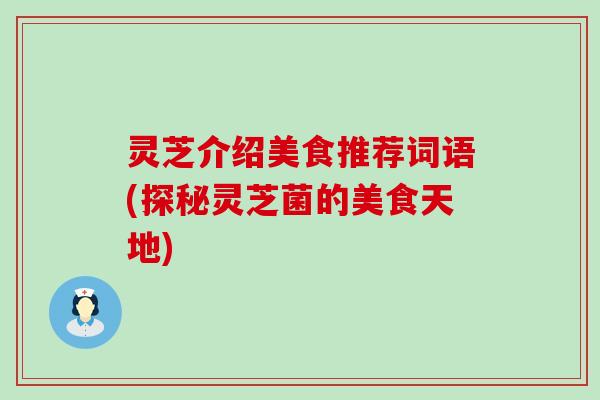 灵芝介绍美食推荐词语(探秘灵芝菌的美食天地)